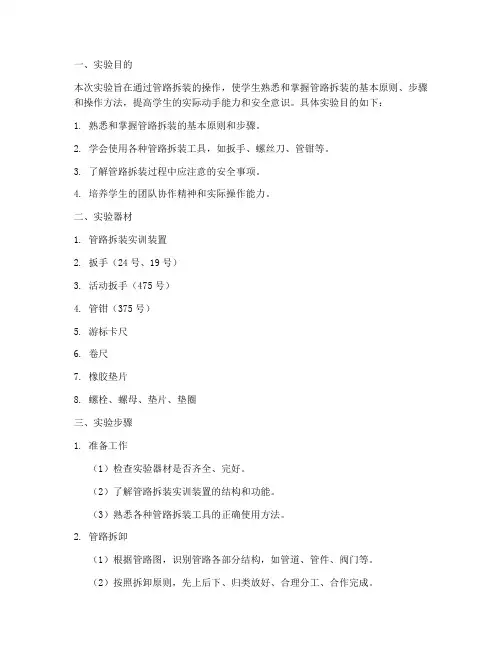 一、实验目的

本次实验旨在通过管路拆装的操作，使学生熟悉和掌握管路拆装的基本原则、步骤和操作方法，提高学生的实际动手能力和安全意识。具体实验目的如下：

1. 熟悉和掌握管路拆装的基本原则和步骤。

2. 学会使用各种管路拆装工具，如扳手、螺丝刀、管钳等。

3. 了解管路拆装过程中应注意的安全事项。

4. 培养学生的团队协作精神和实际操作能力。

二、实验器材

1. 管路拆装实训装置

2. 扳手（24 号、19 号）

3. 活动扳手（475 号）

4. 管钳（375 号）

5. 游标卡尺

6. 卷尺

7. 橡胶垫片

8. 螺栓、螺母、垫片、垫圈

三、实验步骤

1. 准备工作

（1）检查实验器材是否齐全、完好。

（2）了解管路拆装实训装置的结构和功能。

（3）熟悉各种管路拆装工具的正确使用方法。

2. 管路拆卸

（1）根据管路图，识别管路各部分结构，如管道、管件、阀门等。

（2）按照拆卸原则，先上后下、归类放好、合理分工、合作完成。